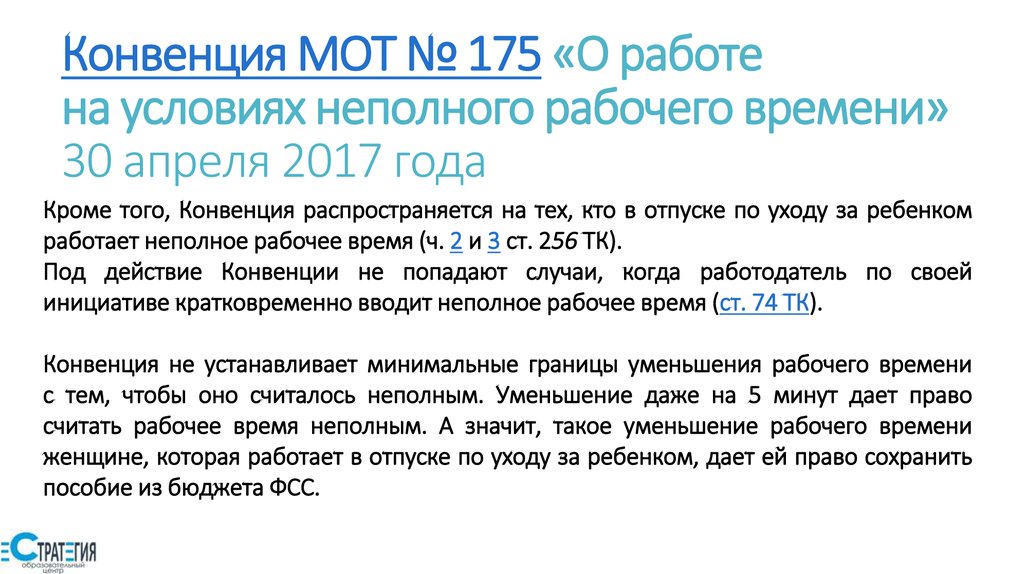 Конвенция МОТ № 175 «О работе на условиях неполного рабочего времени»
30 апреля 2017 года

Кроме того, Конвенция распространяется на тех, кто в отпуске по уходу за ребенком работает неполное рабочее время (ч. 2 и 3 ст. 256 ТК).
Под действие Конвенции не попадают случаи, когда работодатель по своей инициативе кратковременно вводит неполное рабочее время (ст. 74 ТК).

Конвенция не устанавливает минимальные границы уменьшения рабочего времени с тем, чтобы оно считалось неполным. Уменьшение даже на 5 минут дает право считать рабочее время неполным. А значит, такое уменьшение рабочего времени женщине, которая работает в отпуске по уходу за ребенком, дает ей право сохранить пособие из бюджета ФСС.

СТРАТЕГИЯ образовательный центр